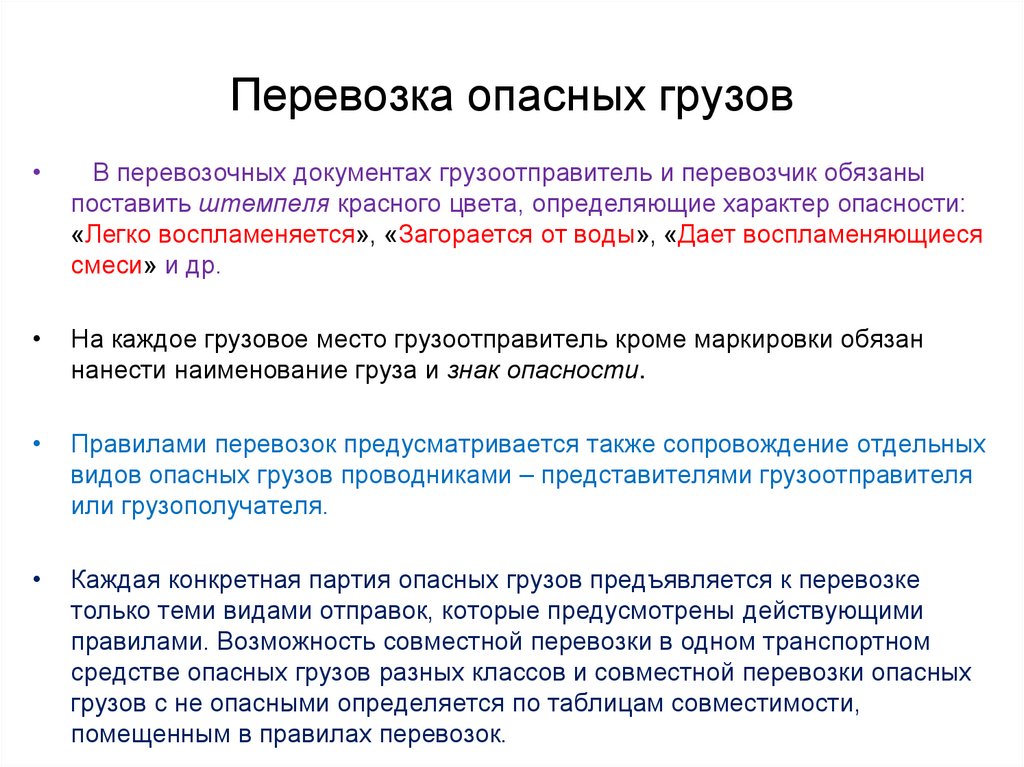 Перевозка опасных грузов

• В перевозочных документах грузоотправитель и перевозчик обязаны поставить штемпеля красного цвета, определяющие характер опасности: «Легко воспламеняется», «Загорается от воды», «Дает воспламеняющиеся смеси» и др.

• На каждое грузовое место грузоотправитель кроме маркировки обязан нанести наименование груза и знак опасности.

• Правилами перевозок предусматривается также сопровождение отдельных видов опасных грузов проводниками – представителями грузоотправителя или грузополучателя.

• Каждая конкретная партия опасных грузов предъявляется к перевозке только теми видами отправок, которые предусмотрены действующими правилами. Возможность совместной перевозки в одном транспортном средстве опасных грузов разных классов и совместной перевозки опасных грузов с не опасными определяется по таблицам совместимости, помещенным в правилах перевозок.